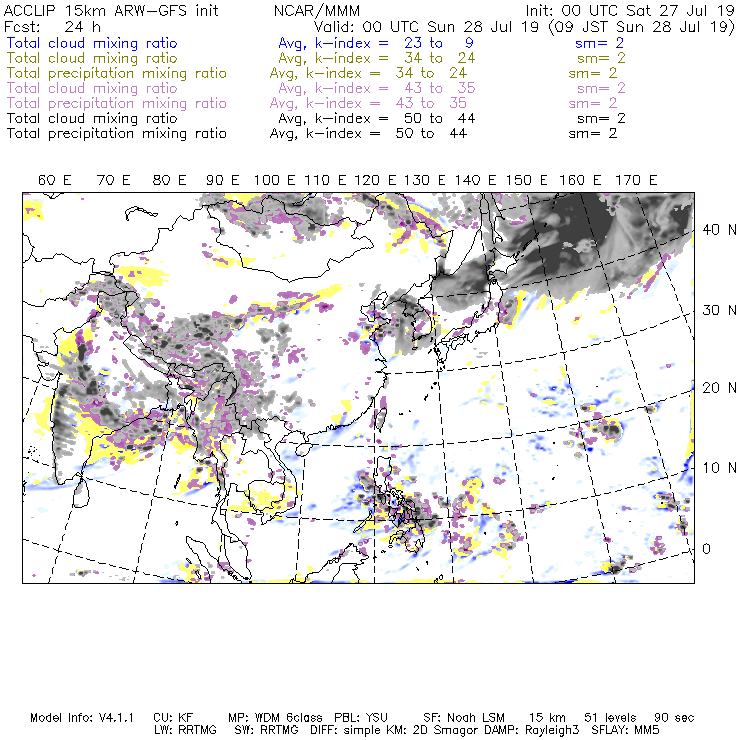 ACCLIP 15km ARW-GFS init NCAR/MMM Init: 00 UTC Sat 27 Jul 19
Fcst: 24 h Valid: 00 UTC Sun 28 Jul 19 (09 JST Sun 28 Jul 19)
Total cloud mixing ratio Avg, k-index = 23 to 9 sm= 2
Total cloud mixing ratio Avg, k-index = 34 to 24 sm= 2
Total precipitation mixing ratio Avg, k-index = 34 to 24 sm= 2
Total cloud mixing ratio Avg, k-index = 43 to 35 sm= 2
Total precipitation mixing ratio Avg, k-index = 43 to 35 sm= 2
Total cloud mixing ratio Avg, k-index = 50 to 44 sm= 2
Total precipitation mixing ratio Avg, k-index = 50 to 44 sm= 2

60 E 70 E 80 E 90 E 100 E 110 E 120 E 130 E 140 E 150 E 160 E 170 E

40 N
30 N
20 N
10 N
0

Model Info: V4.1.1 CU: KF MP: WDM 6class PBL: YSU SF: Noah LSM 15 km 51 levels 90 sec
LW: RRTMG SW: RRTMG DIFF: simple KM: 2D Smagor DAMP: Rayleigh3 SFLAY: MM5